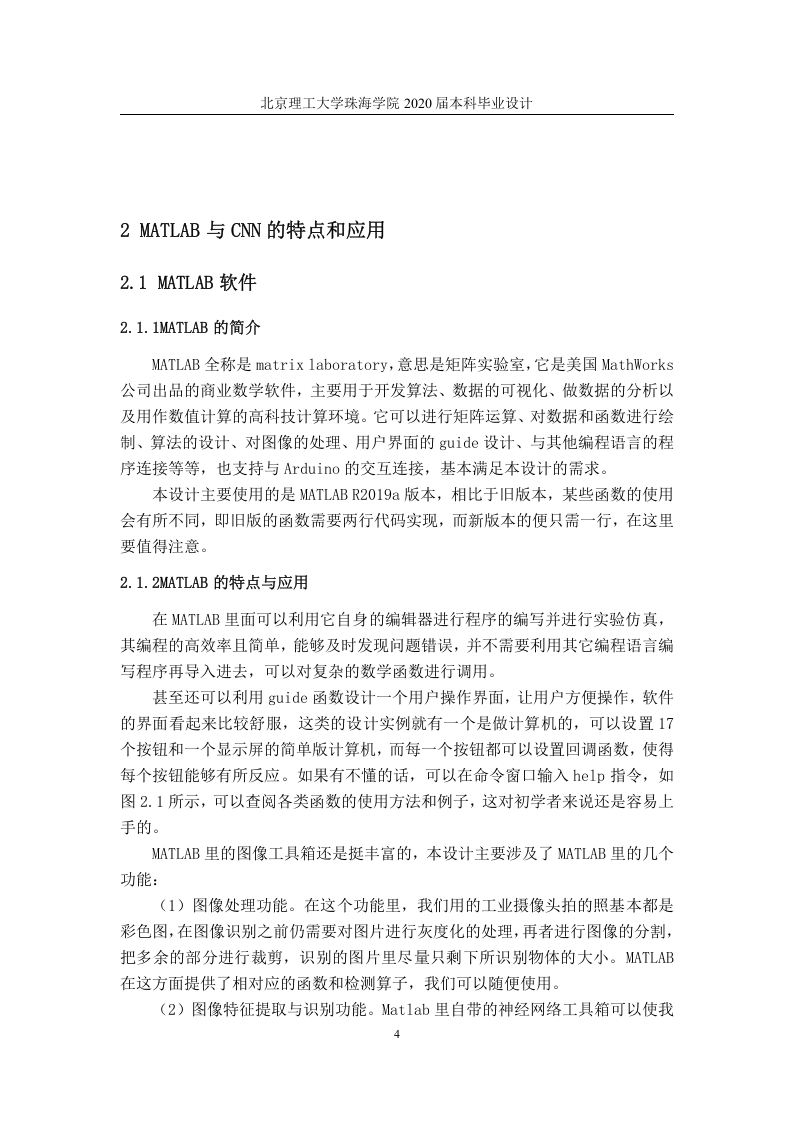 北京理工大学珠海学院 2020 届本科毕业设计

2 MATLAB 与 CNN 的特点和应用

2.1 MATLAB 软件

2.1.1MATLAB 的简介

MATLAB 全称是 matrix laboratory，意思是矩阵实验室，它是美国 MathWorks 公司出品的商业数学软件，主要用于开发算法、数据的可视化、做数据的分析以及用作数值计算的高科技计算环境。它可以进行矩阵运算、对数据和函数进行绘制、算法的设计、对图像的处理、用户界面的 guide 设计、与其他编程语言的程序连接等等，也支持与 Arduino 的交互连接，基本满足本设计的需求。

本设计主要使用的是 MATLAB R2019a 版本，相比于旧版本，某些函数的使用会有所不同，即旧版的函数需要两行代码实现，而新版本的便只需一行，在这里要值得注意。

2.1.2MATLAB 的特点与应用

在 MATLAB 里面可以利用它自身的编辑器进行程序的编写并进行实验仿真，其编程的高效率且简单，能够及时发现问题错误，并不需要利用其它编程语言编写程序再导入进去，可以对复杂的数学函数进行调用。

甚至还可以利用 guide 函数设计一个用户操作界面，让用户方便操作，软件的界面看起来比较舒服，这类的设计实例就有一个是做计算机的，可以设置 17 个按钮和一个显示屏的简单版计算机，而每一个按钮都可以设置回调函数，使得每个按钮能够有所反应。如果有不懂的话，可以在命令窗口输入 help 指令，如图 2.1 所示，可以查阅各类函数的使用方法和例子，这对初学者来说还是容易上手的。

MATLAB 里的图像工具箱还是挺丰富的，本设计主要涉及了 MATLAB 里的几个功能：

（1）图像处理功能。在这个功能里，我们用的工业摄像头拍的照基本都是彩色图，在图像识别之前仍需要对图片进行灰度化的处理，再者进行图像的分割，把多余的部分进行裁剪，识别的图片里尽量只剩下所识别物体的大小。MATLAB 在这方面提供了相对应的函数和检测算子，我们可以随便使用。

（2）图像特征提取与识别功能。Matlab 里自带的神经网络工具箱可以使我

4